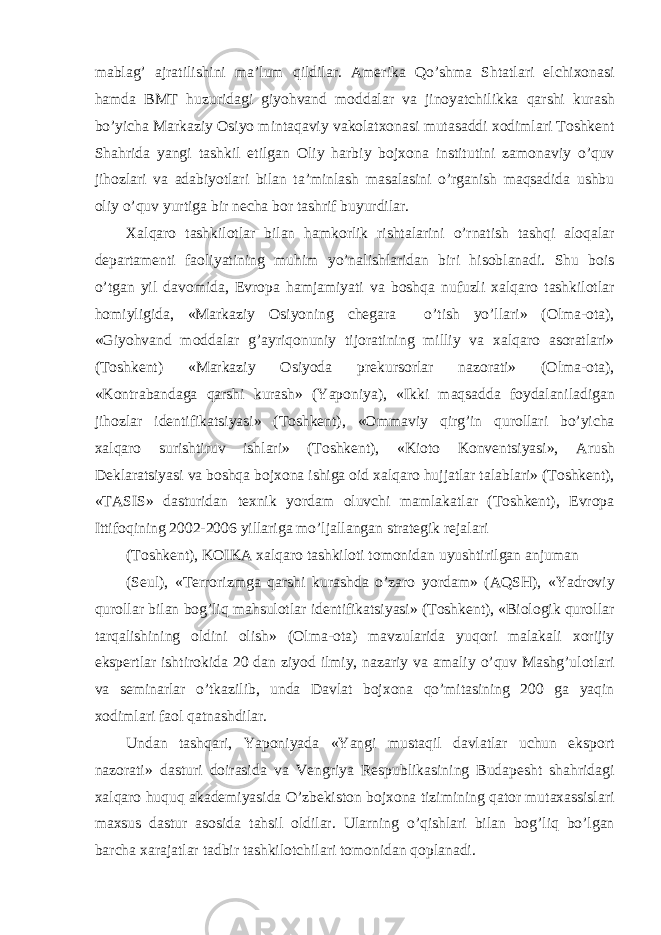 mablag’ ajratilishini ma’lum qildilar. Amerika Qo’shma Shtatlari elchixonasi hamda BMT huzuridagi giyohvand moddalar va jinoyatchilikka qarshi kurash bo’yicha Markaziy Osiyo mintaqaviy vakolatxonasi mutasaddi xodimlari Toshkent Shahrida yangi tashkil etilgan Oliy harbiy bojxona institutini zamonaviy o’quv jihozlari va adabiyotlari bilan ta’minlash masalasini o’rganish maqsadida ushbu oliy o’quv yurtiga bir necha bor tashrif buyurdilar.

Xalqaro tashkilotlar bilan hamkorlik rishtalarini o’rnatish tashqi aloqalar departamenti faoliyatining muhim yo’nalishlaridan biri hisoblanadi. Shu bois o’tgan yil davomida, Evropa hamjamiyati va boshqa nufuzli xalqaro tashkilotlar homiyligida, «Markaziy Osiyoning chegara o’tish yo’llari» (Olma-ota), «Giyohvand moddalar g’ayriqonuniy tijoratining milliy va xalqaro asoratlari» (Toshkent) «Markaziy Osiyoda prekursorlar nazorati» (Olma-ota), «Kontrabandaga qarshi kurash» (Yaponiya), «Ikki maqsadda foydalaniladigan jihozlar identifikatsiyasi» (Toshkent), «Ommaviy qirg’in qurollari bo’yicha xalqaro surishtiruv ishlari» (Toshkent), «Kioto Konventsiyasi», Arush Deklaratsiyasi va boshqa bojxona ishiga oid xalqaro hujjatlar talablari» (Toshkent), «TASIS» dasturidan texnik yordam oluvchi mamlakatlar (Toshkent), Evropa Ittifoqining 2002-2006 yillariga mo’ljallangan strategik rejalari

(Toshkent), KOIKA xalqaro tashkiloti tomonidan uyushtirilgan anjuman

(Seul), «Terrorizmga qarshi kurashda o’zaro yordam» (AQSH), «Yadroviy qurollar bilan bog’liq mahsulotlar identifikatsiyasi» (Toshkent), «Biologik qurollar tarqalishining oldini olish» (Olma-ota) mavzularida yuqori malakali xorijiy ekspertlar ishtirokida 20 dan ziyod ilmiy, nazariy va amaliy o’quv Mashg’ulotlari va seminarlar o’tkazilib, unda Davlat bojxona qo’mitasining 200 ga yaqin xodimlari faol qatnashdilar.

Undan tashqari, Yaponiyada «Yangi mustaqil davlatlar uchun eksport nazorati» dasturi doirasida va Vengriya Respublikasining Budapesht shahridagi xalqaro huquq akademiyasida O’zbekiston bojxona tizimining qator mutaxassislari maxsus dastur asosida tahsil oldilar. Ularning o’qishlari bilan bog’liq bo’lgan barcha xarajatlar tadbir tashkilotchilari tomonidan qoplanadi.